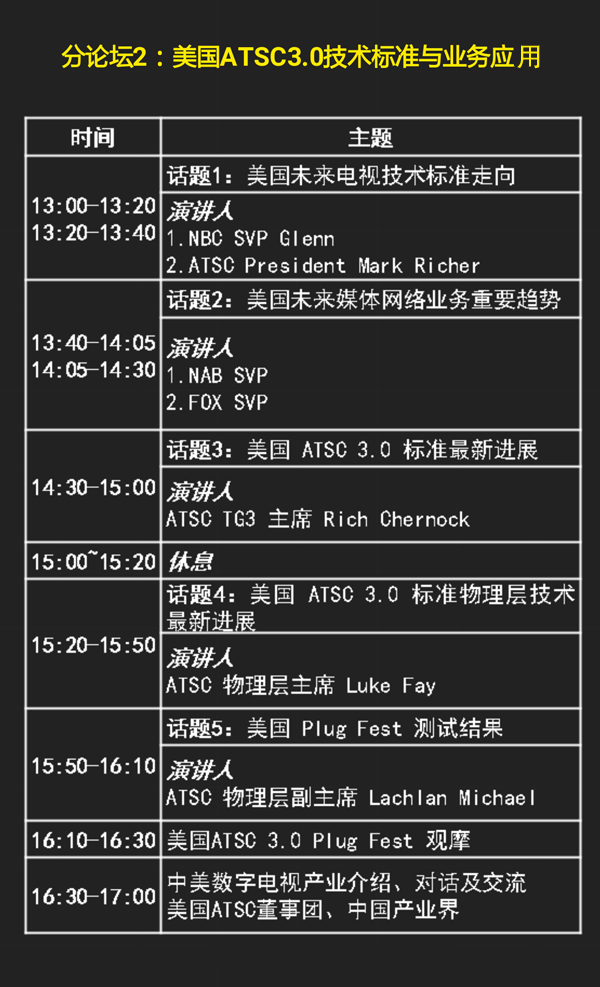 分论坛2：美国ATSC3.0技术标准与业务应用

| 时间 | 主题 |
|---|---|
| 13:00-13:20 13:20-13:40 | 话题1：美国未来电视技术标准走向 |
| | 演讲人 1.NBC SVP Glenn 2.ATSC President Mark Richer |
| 13:40-14:05 14:05-14:30 | 话题2：美国未来媒体网络业务重要趋势 |
| | 演讲人 1.NAB SVP 2.FOX SVP |
| 14:30-15:00 | 话题3：美国 ATSC 3.0 标准最新进展 |
| | 演讲人 ATSC TG3 主席 Rich Chernock |
| 15:00~15:20 | 休息 |
| 15:20-15:50 | 话题4：美国 ATSC 3.0 标准物理层技术最新进展 |
| | 演讲人 ATSC 物理层主席 Luke Fay |
| 15:50-16:10 | 话题5：美国 Plug Fest 测试结果 |
| | 演讲人 ATSC 物理层副主席 Lachlan Michael |
| 16:10-16:30 | 美国ATSC 3.0 Plug Fest 观摩 |
| 16:30-17:00 | 中美数字电视产业介绍、对话及交流 美国ATSC董事团、中国产业界 |